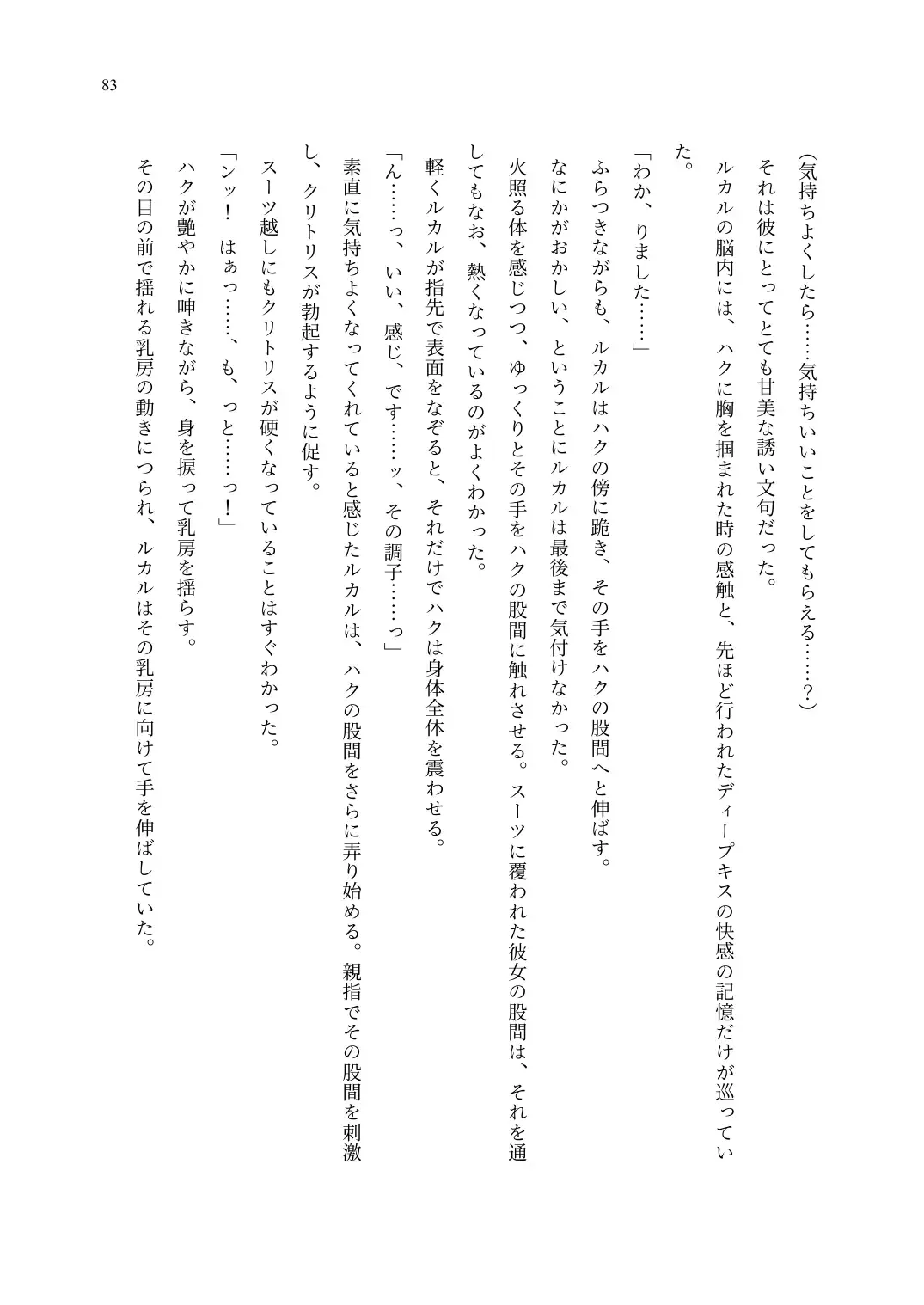 83

（気持ちよくしたら……気持ちいいことをしてもらえる……？）

それは彼にとってとても甘美な誘い文句だった。

ルカルの脳内には、ハクに胸を掴まれた時の感触と、先ほど行われたディープキスの快感の記憶だけが巡っていた。

「わか、りました……」

ふらつきながらも、ルカルはハクの傍に跪き、その手をハクの股間へと伸ばす。

なにかがおかしい、ということにルカルは最後まで気付けなかった。

火照る体を感じつつ、ゆっくりとその手をハクの股間に触れさせる。スーツに覆われた彼女の股間は、それを通してもなお、熱くなっているのがよくわかった。

軽くルカルが指先で表面をなぞると、それだけでハクは身体全体を震わせる。

「ん……っ、いい、感じ、です……ッ、その調子……っ」

素直に気持ちよくなってくれていると感じたルカルは、ハクの股間をさらに弄り始める。親指でその股間を刺激し、クリトリスが勃起するように促す。

スーツ越しにもクリトリスが硬くなっていることはすぐわかった。

「ンッ！　はぁっ……、も、っと……っ！」

ハクが艶やかに呻きながら、身を捩って乳房を揺らす。

その目の前で揺れる乳房の動きにつられ、ルカルはその乳房に向けて手を伸ばしていた。